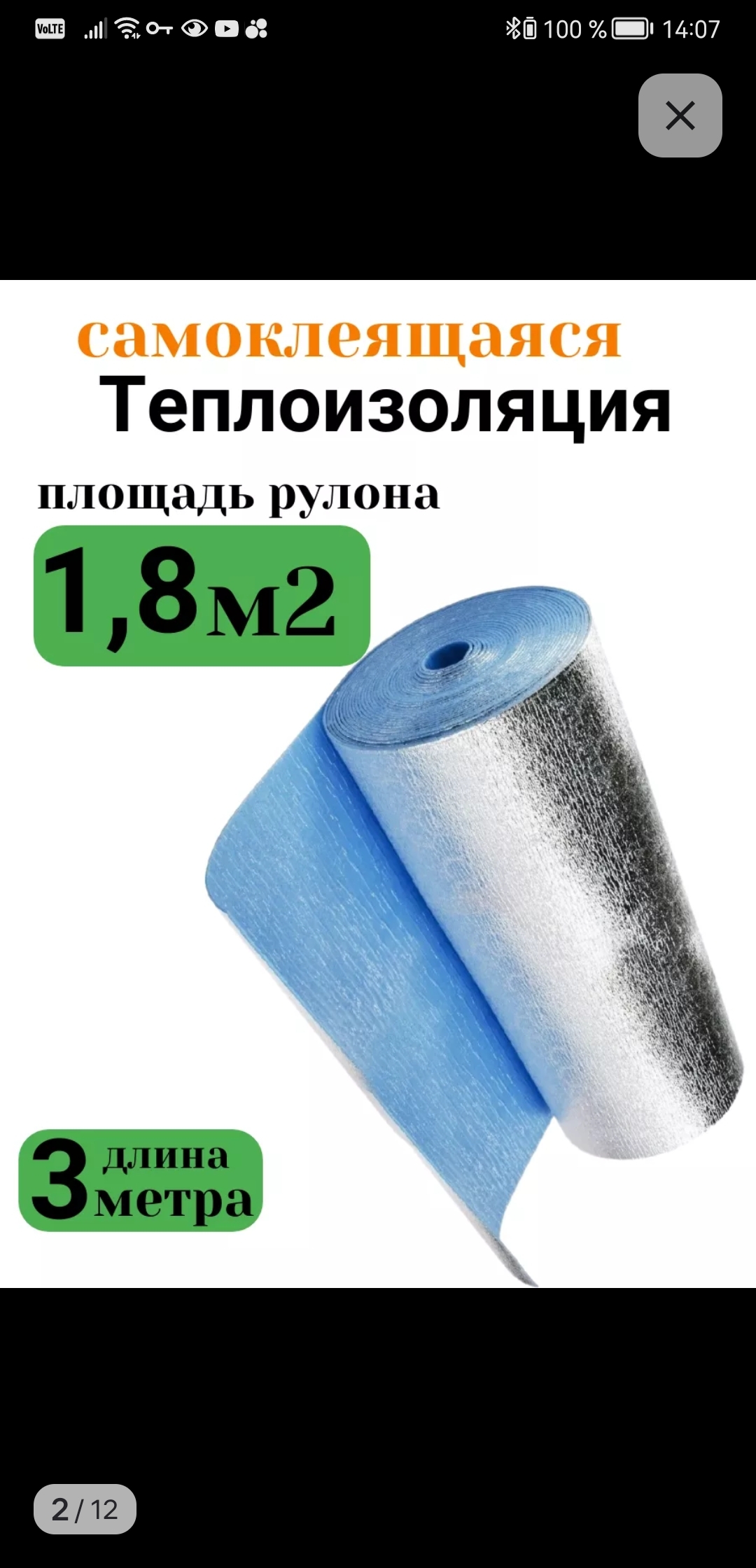 VoLTE 100 % 14:07

×

самоклеящаяся
Теплоизоляция
площадь рулона
1,8м2

3 длина метра

2 / 12